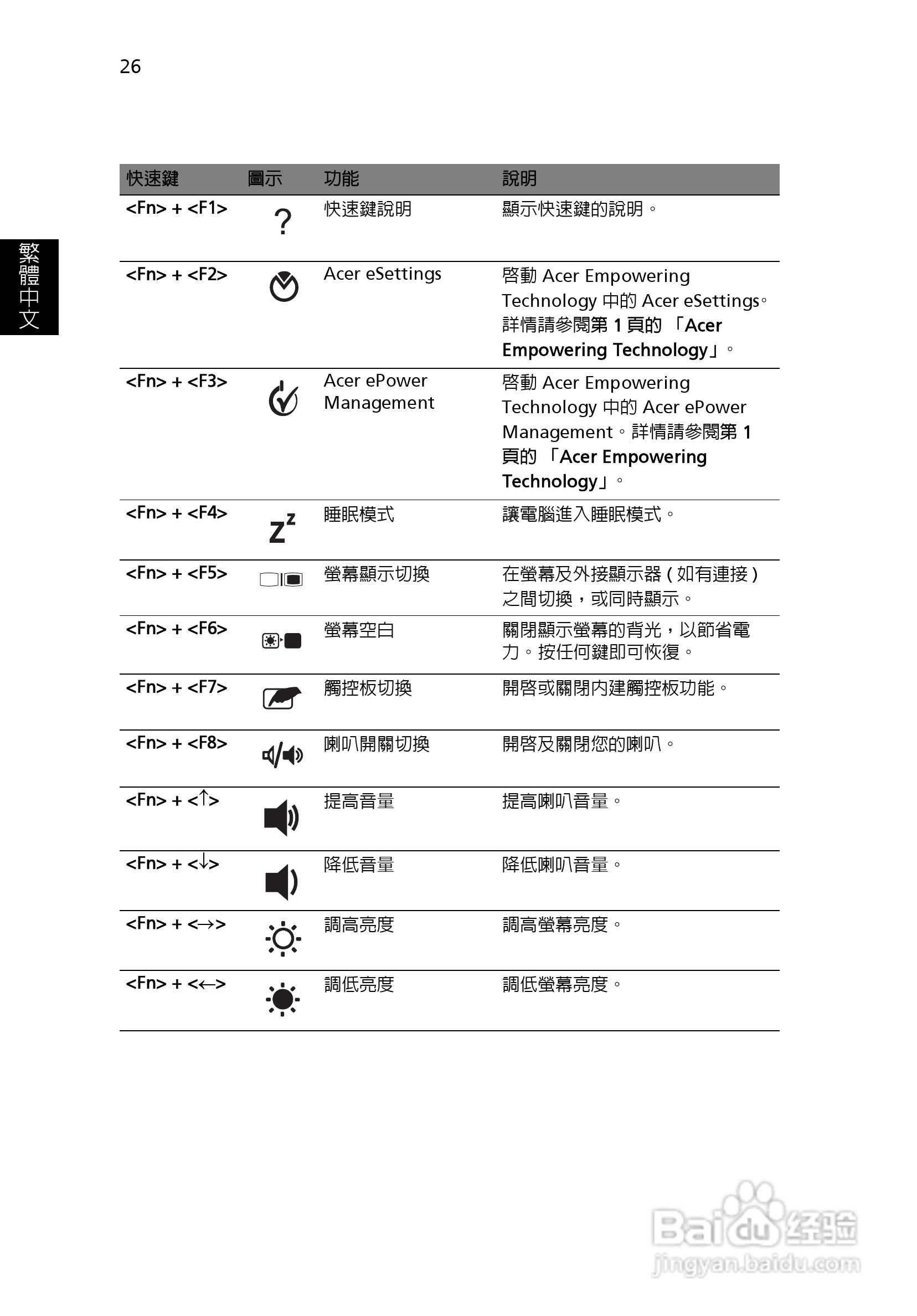 26

繁體中文

| 快速鍵 | 圖示 | 功能 | 說明 |
|---|---|---|---|
| <Fn> + <F1> | ? | 快速鍵說明 | 顯示快速鍵的說明。 |
| <Fn> + <F2> | | Acer eSettings | 啓動 Acer Empowering Technology 中的 Acer eSettings。詳情請參閱第 1 頁的 「Acer Empowering Technology」。 |
| <Fn> + <F3> | | Acer ePower Management | 啓動 Acer Empowering Technology 中的 Acer ePower Management。詳情請參閱第 1 頁的 「Acer Empowering Technology」。 |
| <Fn> + <F4> | $Z^z$ | 睡眠模式 | 讓電腦進入睡眠模式。 |
| <Fn> + <F5> | | 螢幕顯示切換 | 在螢幕及外接顯示器 ( 如有連接 ) 之間切換，或同時顯示。 |
| <Fn> + <F6> | | 螢幕空白 | 關閉顯示螢幕的背光，以節省電力。按任何鍵即可恢復。 |
| <Fn> + <F7> | | 觸控板切換 | 開啓或關閉內建觸控板功能。 |
| <Fn> + <F8> | | 喇叭開關切換 | 開啓及關閉您的喇叭。 |
| <Fn> + <↑> | | 提高音量 | 提高喇叭音量。 |
| <Fn> + <↓> | | 降低音量 | 降低喇叭音量。 |
| <Fn> + <→> | | 調高亮度 | 調高螢幕亮度。 |
| <Fn> + <←> | | 調低亮度 | 調低螢幕亮度。 |

Baidu 经验
jingyan.baidu.com